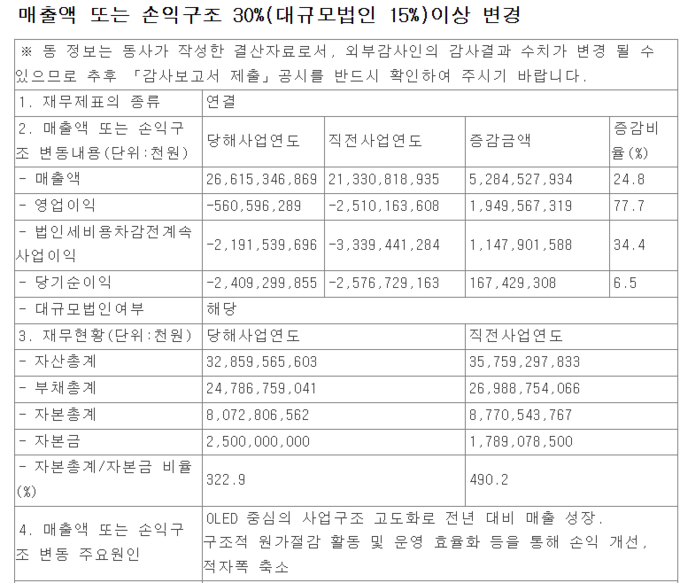 매출액 또는 손익구조 30%(대규모법인 15%)이상 변경

※ 동 정보는 동사가 작성한 결산자료로서, 외부감사인의 감사결과 수치가 변경 될 수 있으므로 추후 「감사보고서 제출」공시를 반드시 확인하여 주시기 바랍니다.

| 1. 재무제표의 종류 | 연결 | | | |
|---|---|---|---|---|
| 2. 매출액 또는 손익구조 변동내용(단위:천원) | 당해사업연도 | 직전사업연도 | 증감금액 | 증감비율(%) |
| - 매출액 | 26,615,346,869 | 21,330,818,935 | 5,284,527,934 | 24.8 |
| - 영업이익 | -560,596,289 | -2,510,163,608 | 1,949,567,319 | 77.7 |
| - 법인세비용차감전계속사업이익 | -2,191,539,696 | -3,339,441,284 | 1,147,901,588 | 34.4 |
| - 당기순이익 | -2,409,299,855 | -2,576,729,163 | 167,429,308 | 6.5 |
| - 대규모법인여부 | 해당 | | | |
| 3. 재무현황(단위:천원) | 당해사업연도 | | 직전사업연도 | |
| - 자산총계 | 32,859,565,603 | | 35,759,297,833 | |
| - 부채총계 | 24,786,759,041 | | 26,988,754,066 | |
| - 자본총계 | 8,072,806,562 | | 8,770,543,767 | |
| - 자본금 | 2,500,000,000 | | 1,789,078,500 | |
| - 자본총계/자본금 비율(%) | 322.9 | | 490.2 | |
| 4. 매출액 또는 손익구조 변동 주요원인 | OLED 중심의 사업구조 고도화로 전년 대비 매출 성장. 구조적 원가절감 활동 및 운영 효율화 등을 통해 손익 개선, 적자폭 축소 | | | |